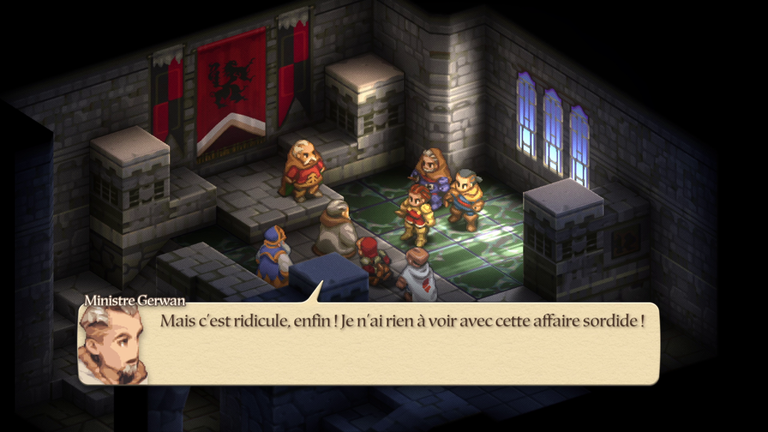 Ministre Gerwan
Mais c'est ridicule, enfin ! Je n'ai rien à voir avec cette affaire sordide !